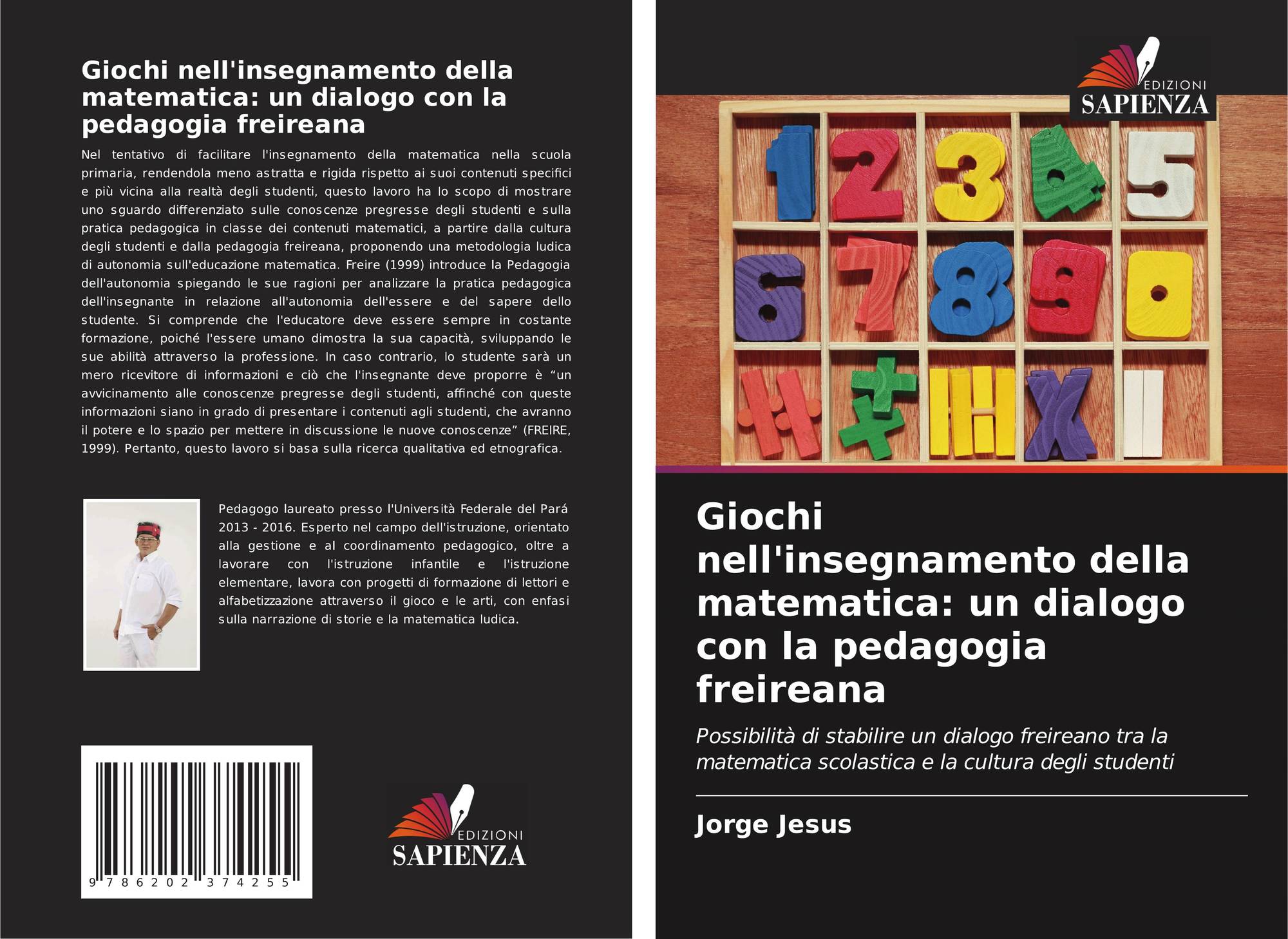 Giochi nell'insegnamento della matematica: un dialogo con la pedagogia freireana

Nel tentativo di facilitare l'insegnamento della matematica nella scuola primaria, rendendola meno astratta e rigida rispetto ai suoi contenuti specifici e più vicina alla realtà degli studenti, questo lavoro ha lo scopo di mostrare uno sguardo differenziato sulle conoscenze pregresse degli studenti e sulla pratica pedagogica in classe dei contenuti matematici, a partire dalla cultura degli studenti e dalla pedagogia freireana, proponendo una metodologia ludica di autonomia sull'educazione matematica. Freire (1999) introduce la Pedagogia dell'autonomia spiegando le sue ragioni per analizzare la pratica pedagogica dell'insegnante in relazione all'autonomia dell'essere e del sapere dello studente. Si comprende che l'educatore deve essere sempre in costante formazione, poiché l'essere umano dimostra la sua capacità, sviluppando le sue abilità attraverso la professione. In caso contrario, lo studente sarà un mero ricevitore di informazioni e ciò che l'insegnante deve proporre è "un avvicinamento alle conoscenze pregresse degli studenti, affinché con queste informazioni siano in grado di presentare i contenuti agli studenti, che avranno il potere e lo spazio per mettere in discussione le nuove conoscenze" (FREIRE, 1999). Pertanto, questo lavoro si basa sulla ricerca qualitativa ed etnografica.

Pedagogo laureato presso l'Università Federale del Pará 2013 - 2016. Esperto nel campo dell'istruzione, orientato alla gestione e al coordinamento pedagogico, oltre a lavorare con l'istruzione infantile e l'istruzione elementare, lavora con progetti di formazione di lettori e alfabetizzazione attraverso il gioco e le arti, con enfasi sulla narrazione di storie e la matematica ludica.

9 786202 374255

EDIZIONI
SAPIENZA

EDIZIONI
SAPIENZA

Giochi nell'insegnamento della matematica: un dialogo con la pedagogia freireana

Possibilità di stabilire un dialogo freireano tra la matematica scolastica e la cultura degli studenti

Jorge Jesus